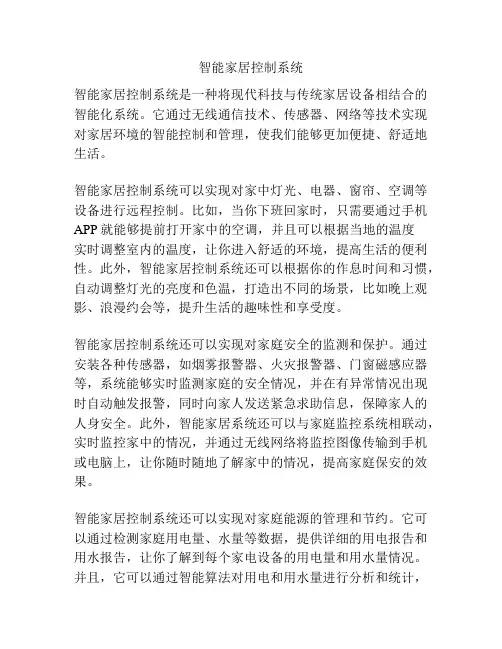 智能家居控制系统

智能家居控制系统是一种将现代科技与传统家居设备相结合的智能化系统。它通过无线通信技术、传感器、网络等技术实现对家居环境的智能控制和管理，使我们能够更加便捷、舒适地生活。

智能家居控制系统可以实现对家中灯光、电器、窗帘、空调等设备进行远程控制。比如，当你下班回家时，只需要通过手机APP就能够提前打开家中的空调，并且可以根据当地的温度实时调整室内的温度，让你进入舒适的环境，提高生活的便利性。此外，智能家居控制系统还可以根据你的作息时间和习惯，自动调整灯光的亮度和色温，打造出不同的场景，比如晚上观影、浪漫约会等，提升生活的趣味性和享受度。

智能家居控制系统还可以实现对家庭安全的监测和保护。通过安装各种传感器，如烟雾报警器、火灾报警器、门窗磁感应器等，系统能够实时监测家庭的安全情况，并在有异常情况出现时自动触发报警，同时向家人发送紧急求助信息，保障家人的人身安全。此外，智能家居系统还可以与家庭监控系统相联动，实时监控家中的情况，并通过无线网络将监控图像传输到手机或电脑上，让你随时随地了解家中的情况，提高家庭保安的效果。

智能家居控制系统还可以实现对家庭能源的管理和节约。它可以通过检测家庭用电量、水量等数据，提供详细的用电报告和用水报告，让你了解到每个家电设备的用电量和用水量情况。并且，它可以通过智能算法对用电和用水量进行分析和统计，